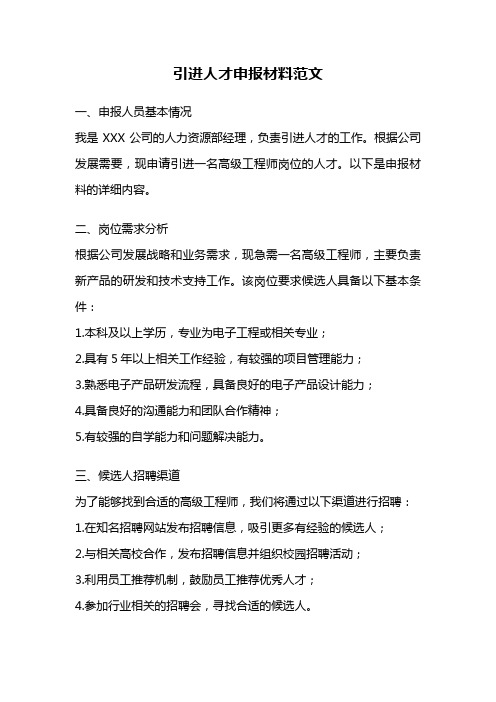 引进人才申报材料范文

一、申报人员基本情况

我是 XXX 公司的人力资源部经理，负责引进人才的工作。根据公司发展需要，现申请引进一名高级工程师岗位的人才。以下是申报材料的详细内容。

二、岗位需求分析

根据公司发展战略和业务需求，现急需一名高级工程师，主要负责新产品的研发和技术支持工作。该岗位要求候选人具备以下基本条件：

1.本科及以上学历，专业为电子工程或相关专业；

2.具有 5 年以上相关工作经验，有较强的项目管理能力；

3.熟悉电子产品研发流程，具备良好的电子产品设计能力；

4.具备良好的沟通能力和团队合作精神；

5.有较强的自学能力和问题解决能力。

三、候选人招聘渠道

为了能够找到合适的高级工程师，我们将通过以下渠道进行招聘：

1.在知名招聘网站发布招聘信息，吸引更多有经验的候选人；

2.与相关高校合作，发布招聘信息并组织校园招聘活动；

3.利用员工推荐机制，鼓励员工推荐优秀人才；

4.参加行业相关的招聘会，寻找合适的候选人。